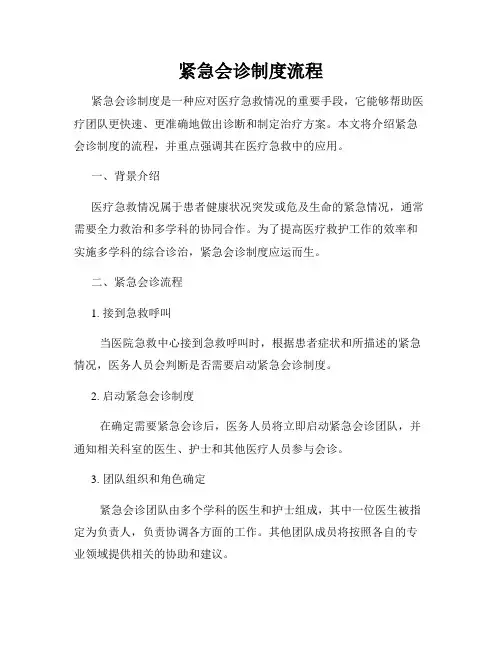 紧急会诊制度流程

紧急会诊制度是一种应对医疗急救情况的重要手段，它能够帮助医疗团队更快速、更准确地做出诊断和制定治疗方案。本文将介绍紧急会诊制度的流程，并重点强调其在医疗急救中的应用。

一、背景介绍

医疗急救情况属于患者健康状况突发或危及生命的紧急情况，通常需要全力救治和多学科的协同合作。为了提高医疗救护工作的效率和实施多学科的综合诊治，紧急会诊制度应运而生。

二、紧急会诊流程

1. 接到急救呼叫

当医院急救中心接到急救呼叫时，根据患者症状和所描述的紧急情况，医务人员会判断是否需要启动紧急会诊制度。

2. 启动紧急会诊制度

在确定需要紧急会诊后，医务人员将立即启动紧急会诊团队，并通知相关科室的医生、护士和其他医疗人员参与会诊。

3. 团队组织和角色确定

紧急会诊团队由多个学科的医生和护士组成，其中一位医生被指定为负责人，负责协调各方面的工作。其他团队成员将按照各自的专业领域提供相关的协助和建议。